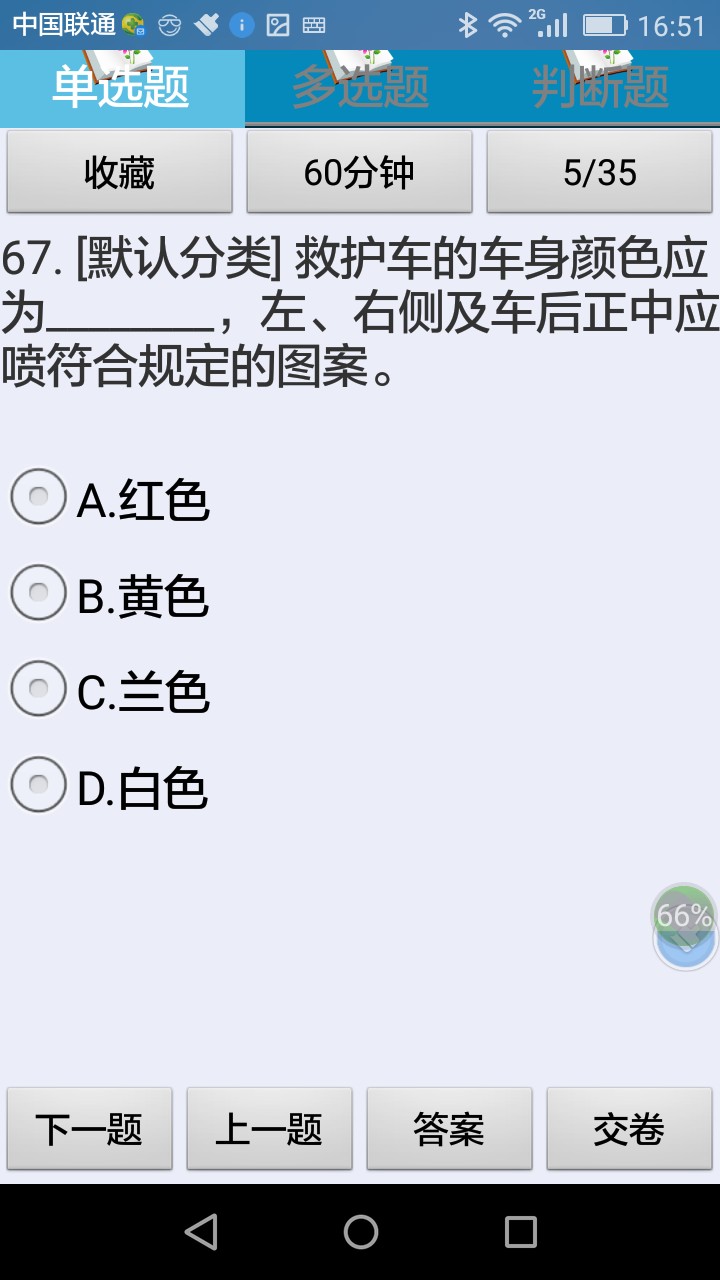 中国联通 2G 16:51

单选题 多选题 判断题

收藏 60分钟 5/35

67. [默认分类] 救护车的车身颜色应为________，左、右侧及车后正中应喷符合规定的图案。

A.红色

B.黄色

C.兰色

D.白色

66%

下一题 上一题 答案 交卷